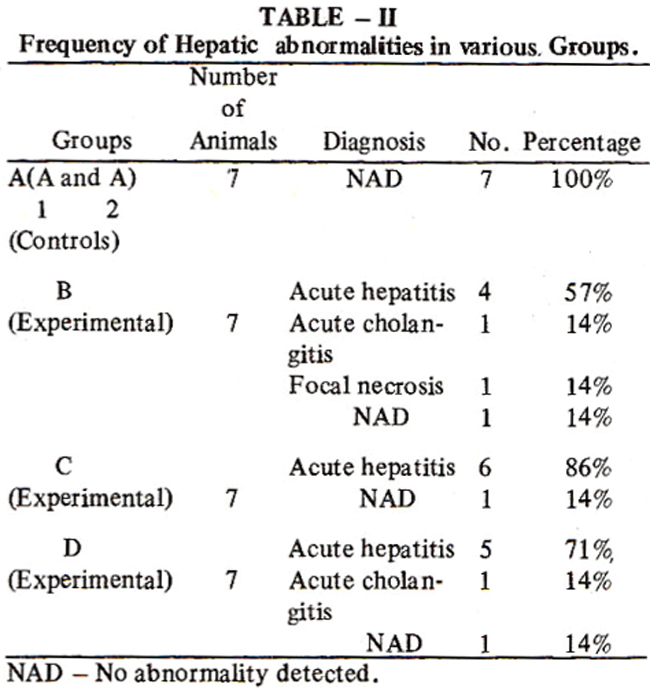 TABLE – II
Frequency of Hepatic abnormalities in various. Groups.

| Groups | Number of Animals | Diagnosis | No. | Percentage |
|---|---|---|---|---|
| A(A and A) 1 2 (Controls) | 7 | NAD | 7 | 100% |
| B (Experimental) | 7 | Acute hepatitis | 4 | 57% |
| | | Acute cholangitis | 1 | 14% |
| | | Focal necrosis | 1 | 14% |
| | | NAD | 1 | 14% |
| C (Experimental) | 7 | Acute hepatitis | 6 | 86% |
| | | NAD | 1 | 14% |
| D (Experimental) | 7 | Acute hepatitis | 5 | 71%, |
| | | Acute cholangitis | 1 | 14% |
| | | NAD | 1 | 14% |

NAD – No abnormality detected.